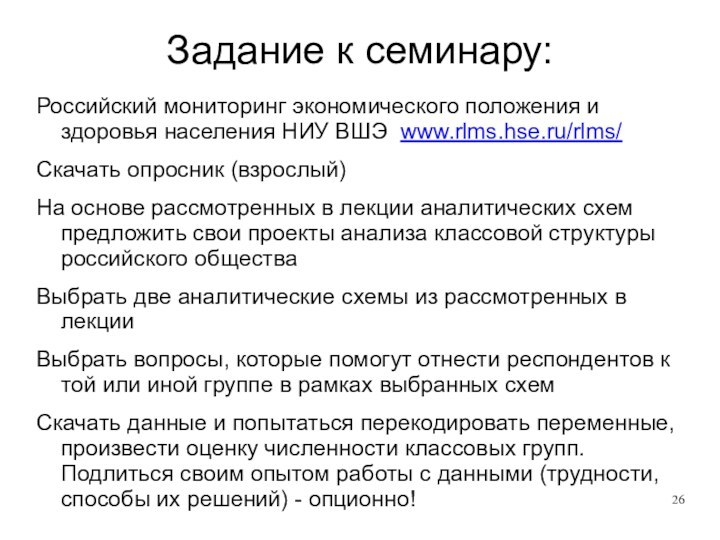 Задание к семинару:

Российский мониторинг экономического положения и здоровья населения НИУ ВШЭ www.rlms.hse.ru/rlms/

Скачать опросник (взрослый)

На основе рассмотренных в лекции аналитических схем предложить свои проекты анализа классовой структуры российского общества

Выбрать две аналитические схемы из рассмотренных в лекции

Выбрать вопросы, которые помогут отнести респондентов к той или иной группе в рамках выбранных схем

Скачать данные и попытаться перекодировать переменные, произвести оценку численности классовых групп. Подлиться своим опытом работы с данными (трудности, способы их решений) - опционно!

26